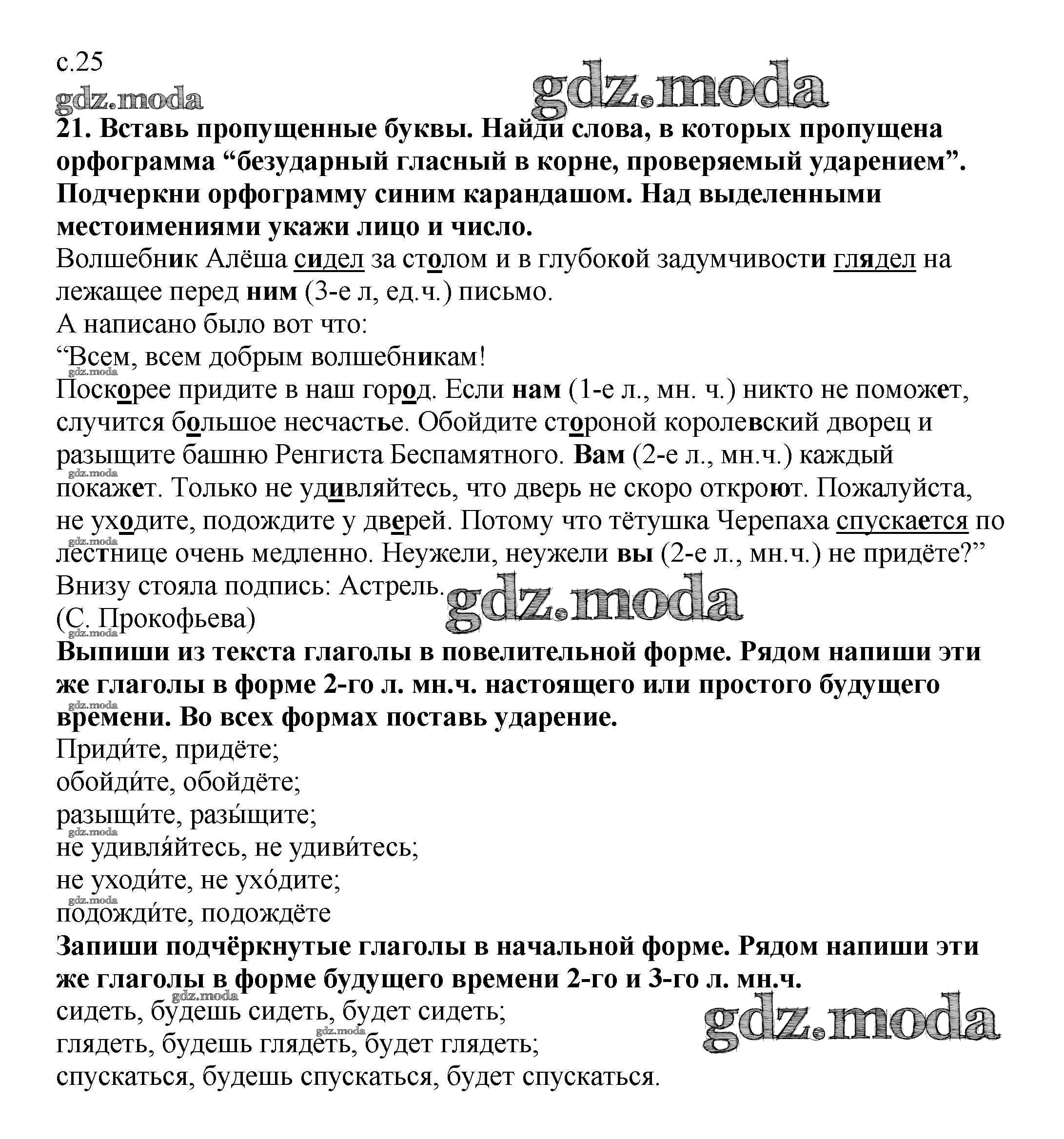 с.25

gdz.moda

gdz.moda

21. Вставь пропущенные буквы. Найди слова, в которых пропущена орфограмма “безударный гласный в корне, проверяемый ударением”. Подчеркни орфограмму синим карандашом. Над выделенными местоимениями укажи лицо и число.

Волшебник Алёша сидел за столом и в глубокой задумчивости глядел на лежащее перед ним (3-е л, ед.ч.) письмо.

А написано было вот что:

“Всем, всем добрым волшебникам!

gdz.moda

Поскорее придите в наш город. Если нам (1-е л., мн. ч.) никто не поможет, случится большое несчастье. Обойдите стороной королевский дворец и разыщите башню Ренгиста Беспамятного. Вам (2-е л., мн.ч.) каждый

gdz.moda

покажет. Только не удивляйтесь, что дверь не скоро откроют. Пожалуйста, не уходите, подождите у дверей. Потому что тётушка Черепаха спускается по

gdz.moda

лестнице очень медленно. Неужели, неужели вы (2-е л., мн.ч.) не придёте?”

Внизу стояла подпись: Астрель.

gdz.moda

(С. Прокофьева)

gdz.moda

Выпиши из текста глаголы в повелительной форме. Рядом напиши эти же глаголы в форме 2-го л. мн.ч. настоящего или простого будущего

gdz.moda

времени. Во всех формах поставь ударение.

Приди́те, придёте;

обойди́те, обойдёте;

разыщи́те, разы́щите;

gdz.moda

не удивля́йтесь, не удиви́тесь;

не уходи́те, не ухо́дите;

gdz.moda

подожди́те, подождёте

Запиши подчёркнутые глаголы в начальной форме. Рядом напиши эти же глаголы в форме будущего времени 2-го и 3-го л. мн.ч.

gdz.moda

сидеть, будешь сидеть, будет сидеть;

gdz.moda

gdz.moda

глядеть, будешь глядеть, будет глядеть;

спускаться, будешь спускаться, будет спускаться.